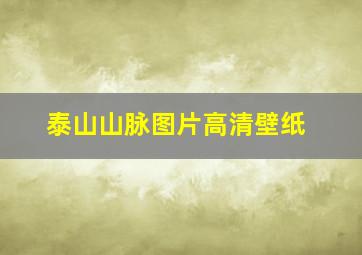 泰山山脉图片高清壁纸